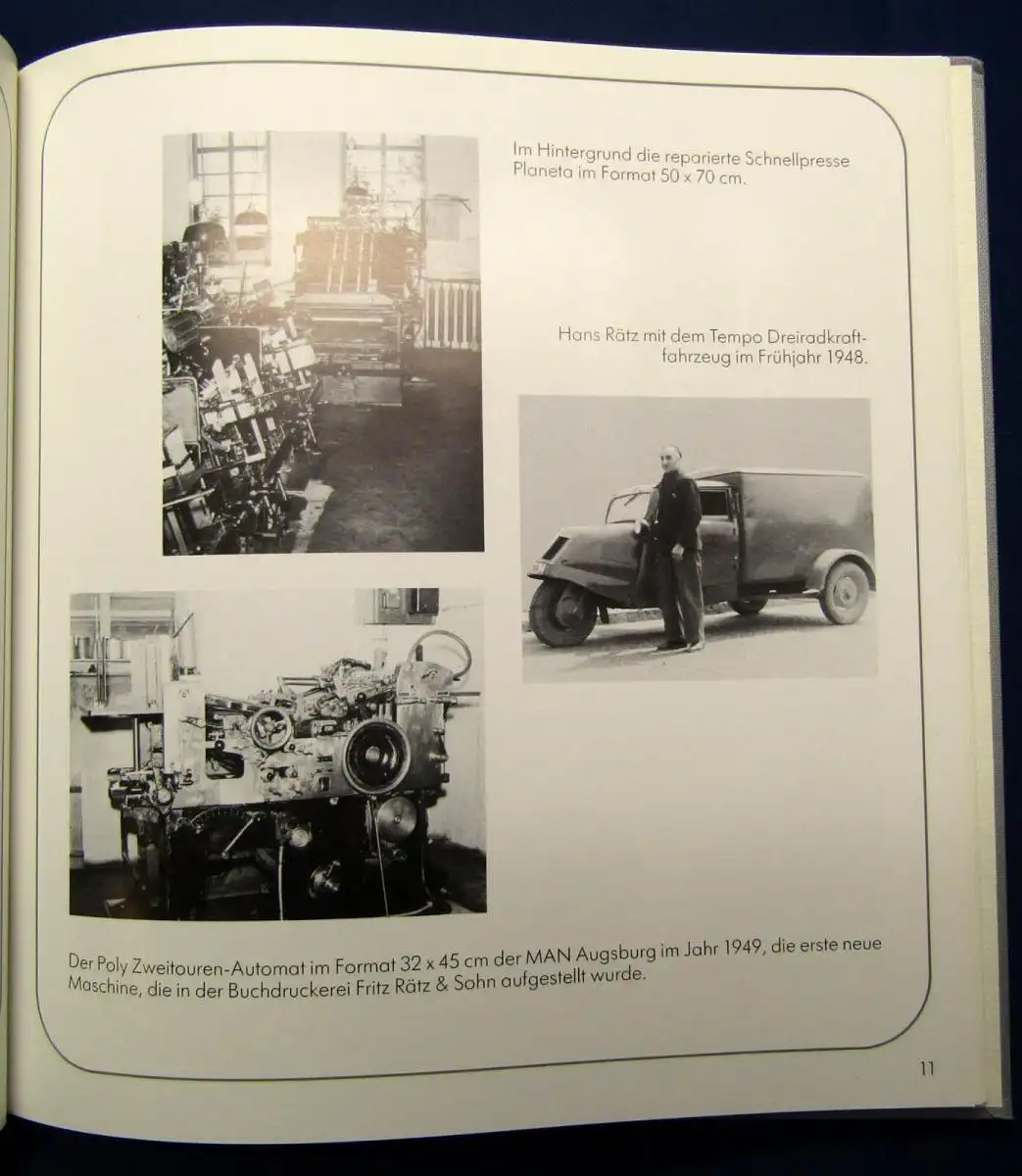 Im Hintergrund die reparierte Schnellpresse Planeta im Format 50 x 70 cm.

Hans Rätz mit dem Tempo Dreiradkraftfahrzeug im Frühjahr 1948.

Der Poly Zweitouren-Automat im Format 32 x 45 cm der MAN Augsburg im Jahr 1949, die erste neue Maschine, die in der Buchdruckerei Fritz Rätz & Sohn aufgestellt wurde.

11